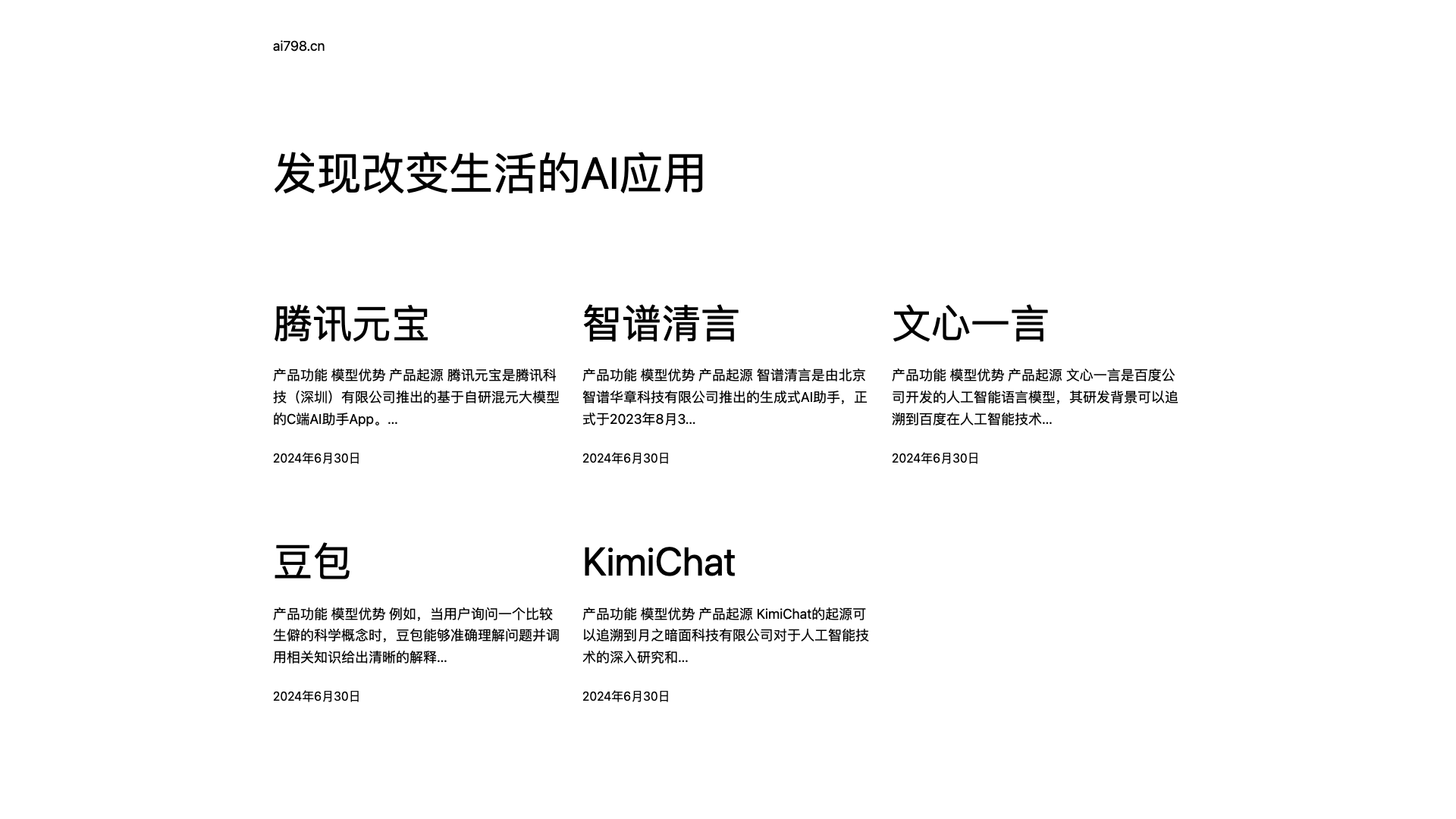 ai798.cn

发现改变生活的AI应用

腾讯元宝

产品功能 模型优势 产品起源 腾讯元宝是腾讯科技（深圳）有限公司推出的基于自研混元大模型的C端AI助手App。...

2024年6月30日

智谱清言

产品功能 模型优势 产品起源 智谱清言是由北京智谱华章科技有限公司推出的生成式AI助手，正式于2023年8月3...

2024年6月30日

文心一言

产品功能 模型优势 产品起源 文心一言是百度公司开发的人工智能语言模型，其研发背景可以追溯到百度在人工智能技术...

2024年6月30日

豆包

产品功能 模型优势 例如，当用户询问一个比较生僻的科学概念时，豆包能够准确理解问题并调用相关知识给出清晰的解释...

2024年6月30日

KimiChat

产品功能 模型优势 产品起源 KimiChat的起源可以追溯到月之暗面科技有限公司对于人工智能技术的深入研究和...

2024年6月30日